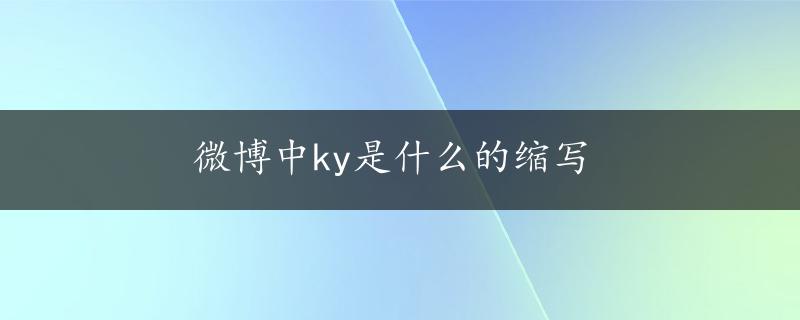 微博中ky是什么的缩写